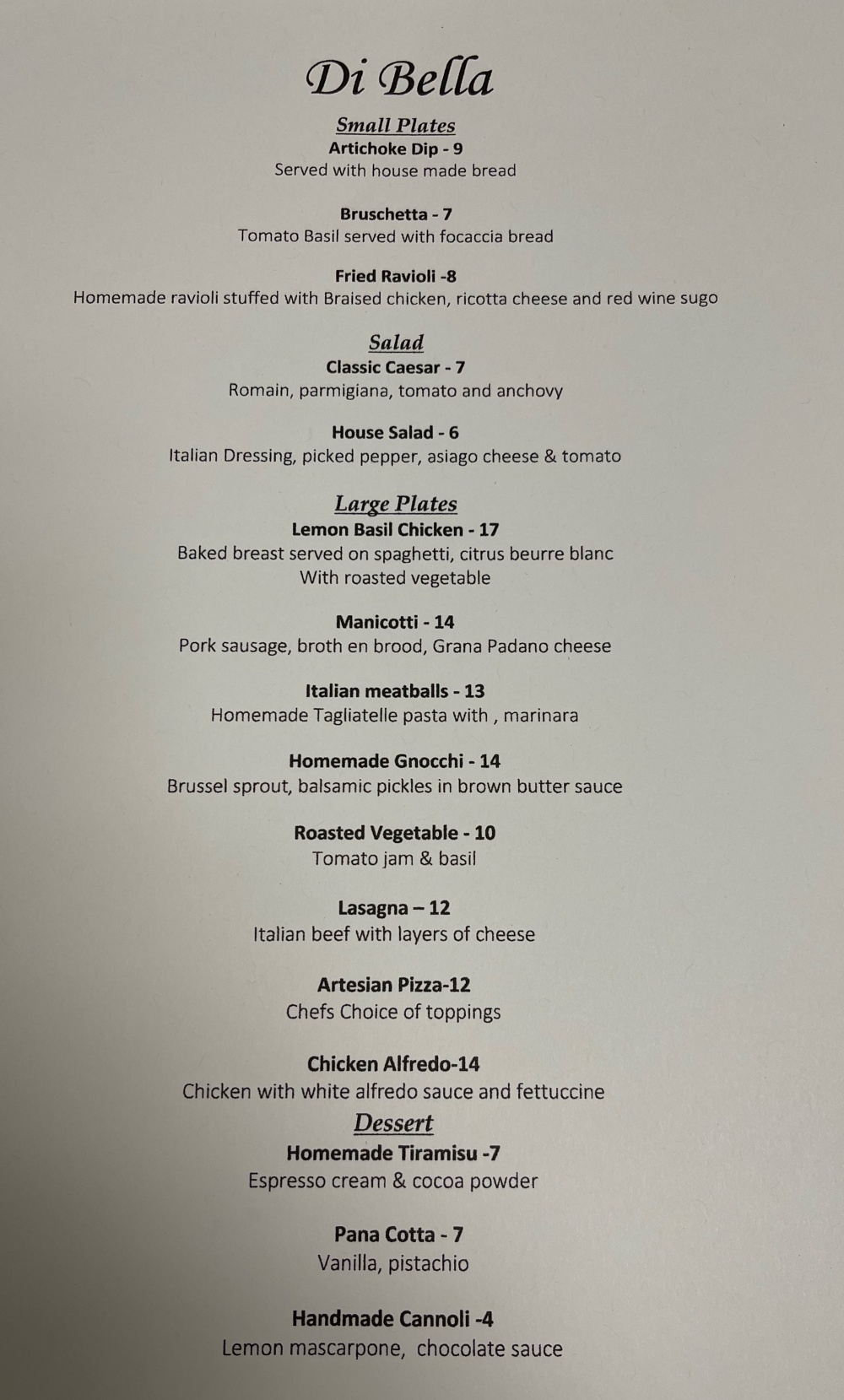 Di Bella

Small Plates

Artichoke Dip - 9
Served with house made bread

Bruschetta - 7
Tomato Basil served with focaccia bread

Fried Ravioli -8
Homemade ravioli stuffed with Braised chicken, ricotta cheese and red wine sugo

Salad

Classic Caesar - 7
Romain, parmigiana, tomato and anchovy

House Salad - 6
Italian Dressing, picked pepper, asiago cheese & tomato

Large Plates

Lemon Basil Chicken - 17
Baked breast served on spaghetti, citrus beurre blanc
With roasted vegetable

Manicotti - 14
Pork sausage, broth en brood, Grana Padano cheese

Italian meatballs - 13
Homemade Tagliatelle pasta with , marinara

Homemade Gnocchi - 14
Brussel sprout, balsamic pickles in brown butter sauce

Roasted Vegetable - 10
Tomato jam & basil

Lasagna – 12
Italian beef with layers of cheese

Artesian Pizza-12
Chefs Choice of toppings

Chicken Alfredo-14
Chicken with white alfredo sauce and fettuccine

Dessert

Homemade Tiramisu -7
Espresso cream & cocoa powder

Pana Cotta - 7
Vanilla, pistachio

Handmade Cannoli -4
Lemon mascarpone, chocolate sauce